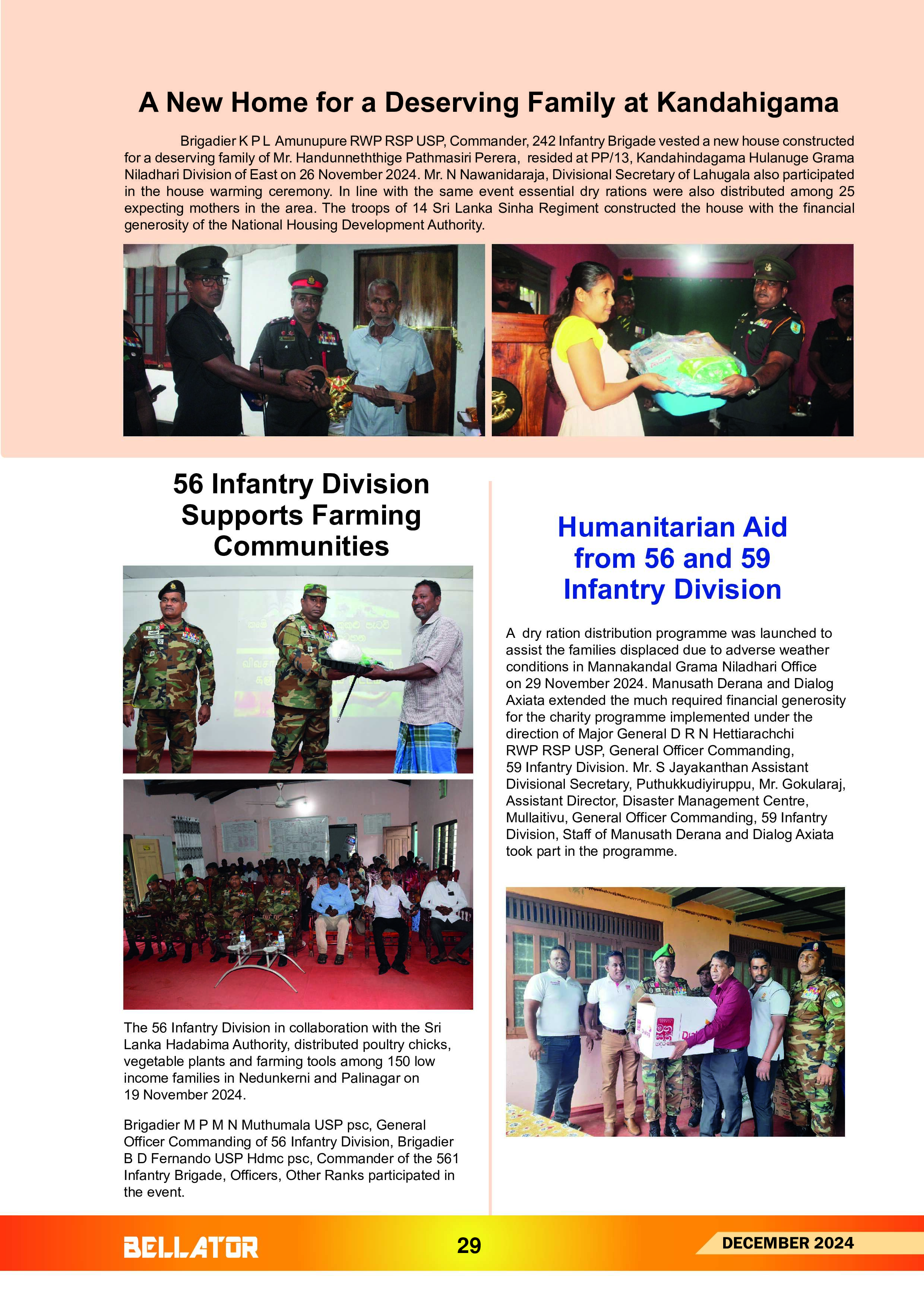 A New Home for a Deserving Family at Kandahigama

Brigadier K P L Amunupure RWP RSP USP, Commander, 242 Infantry Brigade vested a new house constructed for a deserving family of Mr. Handunneththige Pathmasiri Perera, resided at PP/13, Kandahindagama Hulanuge Grama Niladhari Division of East on 26 November 2024. Mr. N Nawanidaraja, Divisional Secretary of Lahugala also participated in the house warming ceremony. In line with the same event essential dry rations were also distributed among 25 expecting mothers in the area. The troops of 14 Sri Lanka Sinha Regiment constructed the house with the financial generosity of the National Housing Development Authority.

56 Infantry Division Supports Farming Communities

The 56 Infantry Division in collaboration with the Sri Lanka Hadabima Authority, distributed poultry chicks, vegetable plants and farming tools among 150 low income families in Nedunkerni and Palinagar on 19 November 2024.

Brigadier M P M N Muthumala USP psc, General Officer Commanding of 56 Infantry Division, Brigadier B D Fernando USP Hdmc psc, Commander of the 561 Infantry Brigade, Officers, Other Ranks participated in the event.

Humanitarian Aid from 56 and 59 Infantry Division

A dry ration distribution programme was launched to assist the families displaced due to adverse weather conditions in Mannakandal Grama Niladhari Office on 29 November 2024. Manusath Derana and Dialog Axiata extended the much required financial generosity for the charity programme implemented under the direction of Major General D R N Hettiarachchi RWP RSP USP, General Officer Commanding, 59 Infantry Division. Mr. S Jayakanthan Assistant Divisional Secretary, Puthukkudiyiruppu, Mr. Gokularaj, Assistant Director, Disaster Management Centre, Mullaitivu, General Officer Commanding, 59 Infantry Division, Staff of Manusath Derana and Dialog Axiata took part in the programme.

BELLATOR 29 DECEMBER 2024